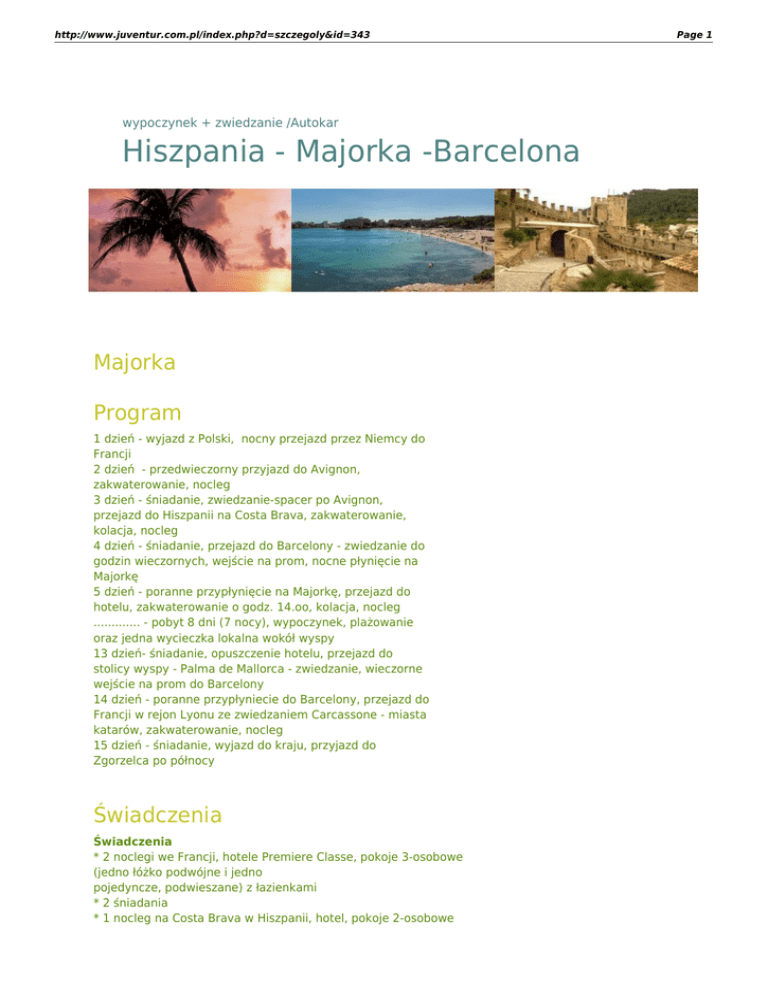 http://www.juventur.com.pl/index.php?d=szczegoly&id=343

Page 1

wypoczynek + zwiedzanie /Autokar

Hiszpania - Majorka -Barcelona

Majorka

Program

1 dzień - wyjazd z Polski, nocny przejazd przez Niemcy do Francji
2 dzień - przedwieczorny przyjazd do Avignon, zakwaterowanie, nocleg
3 dzień - śniadanie, zwiedzanie-spacer po Avignon, przejazd do Hiszpanii na Costa Brava, zakwaterowanie, kolacja, nocleg
4 dzień - śniadanie, przejazd do Barcelony - zwiedzanie do godzin wieczornych, wejście na prom, nocne płynięcie na Majorkę
5 dzień - poranne przypłynięcie na Majorkę, przejazd do hotelu, zakwaterowanie o godz. 14.oo, kolacja, nocleg
............. - pobyt 8 dni (7 nocy), wypoczynek, plażowanie oraz jedna wycieczka lokalna wokół wyspy
13 dzień- śniadanie, opuszczenie hotelu, przejazd do stolicy wyspy - Palma de Mallorca - zwiedzanie, wieczorne wejście na prom do Barcelony
14 dzień - poranne przypłyniecie do Barcelony, przejazd do Francji w rejon Lyonu ze zwiedzaniem Carcassone - miasta katarów, zakwaterowanie, nocleg
15 dzień - śniadanie, wyjazd do kraju, przyjazd do Zgorzelca po północy

Świadczenia

Świadczenia
* 2 noclegi we Francji, hotele Premiere Classe, pokoje 3-osobowe (jedno łóżko podwójne i jedno pojedyncze, podwieszane) z łazienkami
* 2 śniadania
* 1 nocleg na Costa Brava w Hiszpanii, hotel, pokoje 2-osobowe